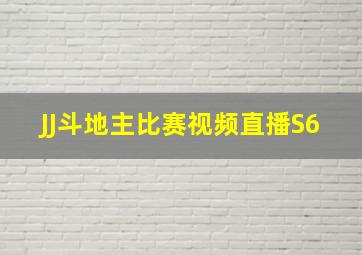 JJ斗地主比赛视频直播S6